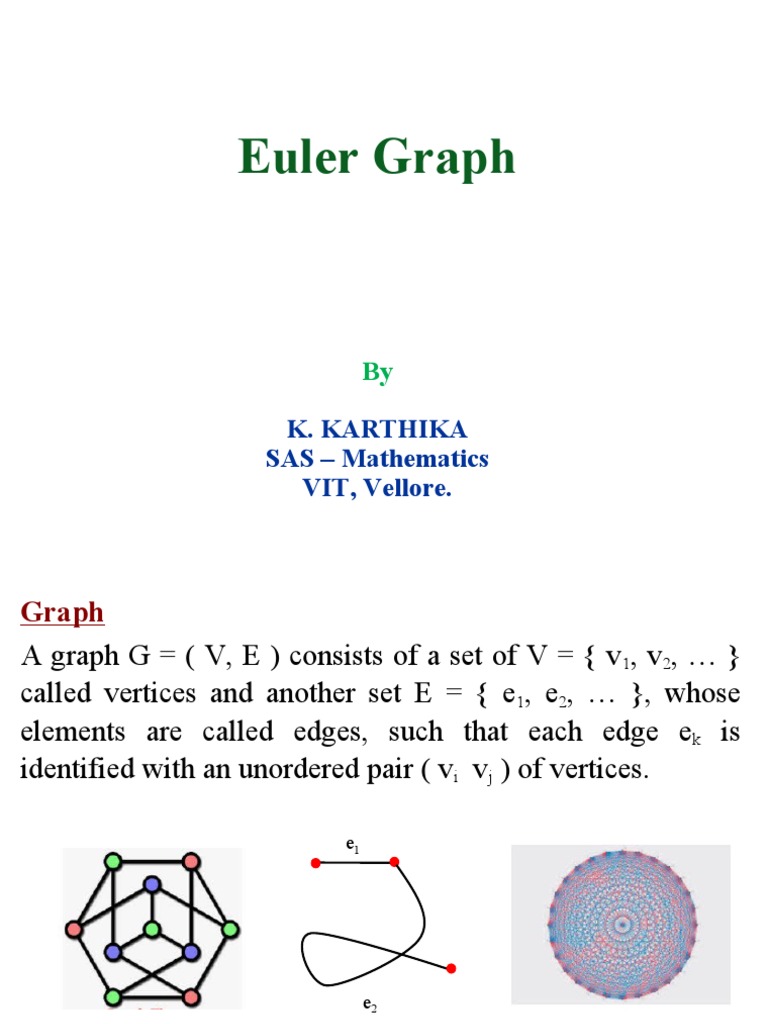 Euler Graph

By

K. KARTHIKA
SAS – Mathematics
VIT, Vellore.

Graph

A graph G = ( V, E ) consists of a set of V = { $v_1$, $v_2$, … } called vertices and another set E = { $e_1$, $e_2$, … }, whose elements are called edges, such that each edge $e_k$ is identified with an unordered pair ( $v_i$ $v_j$ ) of vertices.

$e_1$

$e_2$